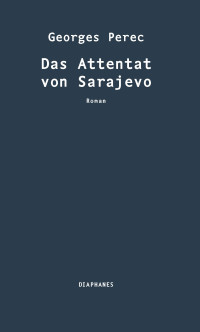 Georges Perec

Das Attentat von Sarajevo

Roman

DIAPHANES